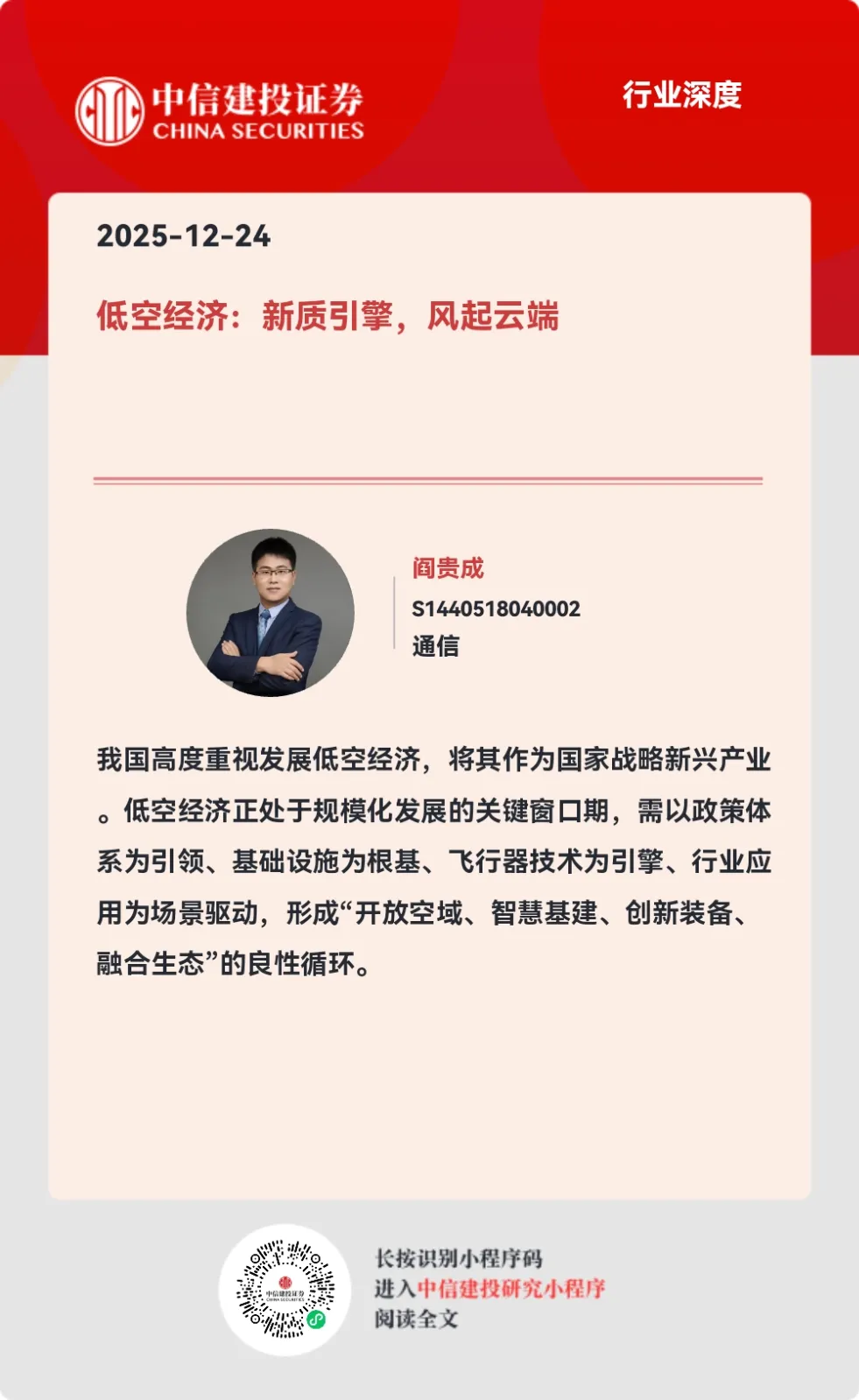 中信建投证券
CHINA SECURITIES

行业深度

2025-12-24

低空经济：新质引擎，风起云端

阎贵成
S1440518040002
通信

我国高度重视发展低空经济，将其作为国家战略新兴产业。低空经济正处于规模化发展的关键窗口期，需以政策体系为引领、基础设施为根基、飞行器技术为引擎、行业应用为场景驱动，形成“开放空域、智慧基建、创新装备、融合生态”的良性循环。

中信建投证券
CHINA SECURITIES

长按识别小程序码
进入中信建投研究小程序
阅读全文